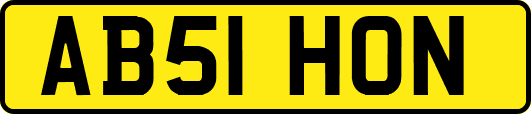 AB51 HON